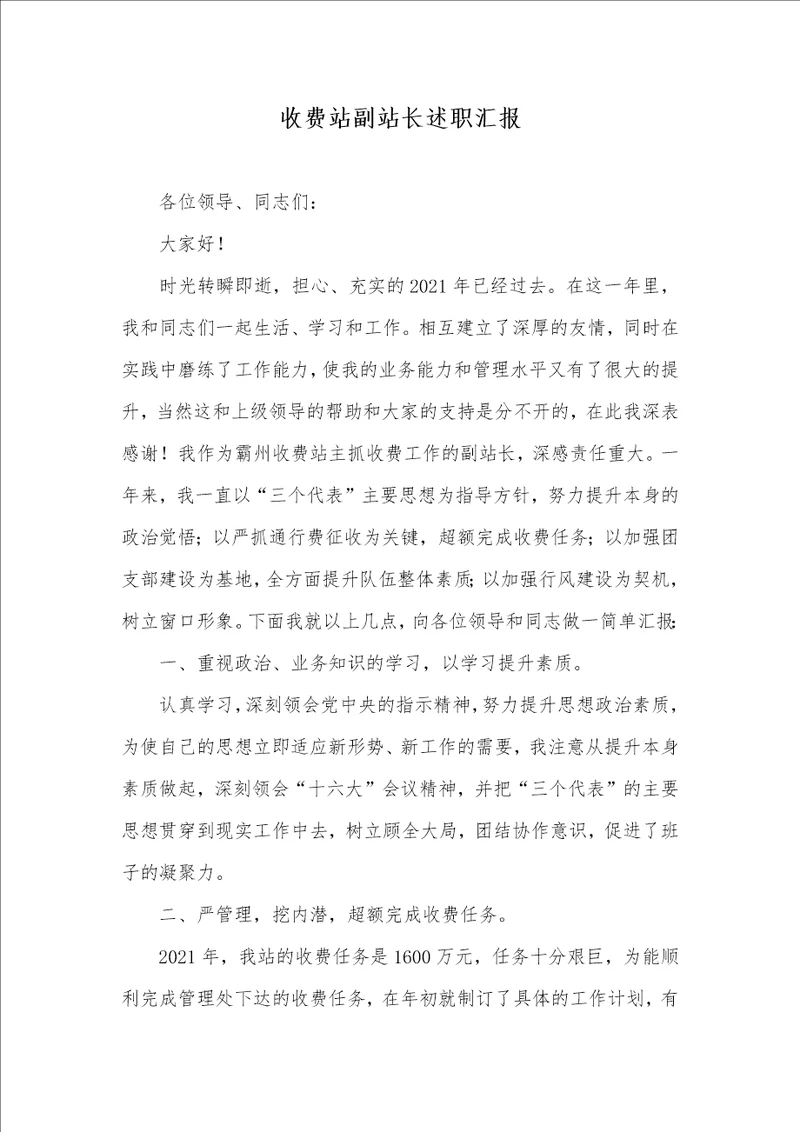 收费站副站长述职汇报

各位领导、同志们：

大家好！

时光转瞬即逝，担心、充实的2021年已经过去。在这一年里，我和同志们一起生活、学习和工作。相互建立了深厚的友情，同时在实践中磨练了工作能力，使我的业务能力和管理水平又有了很大的提升，当然这和上级领导的帮助和大家的支持是分不开的，在此我深表感谢！我作为霸州收费站主抓收费工作的副站长，深感责任重大。一年来，我一直以“三个代表”主要思想为指导方针，努力提升本身的政治觉悟；以严抓通行费征收为关键，超额完成收费任务；以加强团支部建设为基地，全方面提升队伍整体素质；以加强行风建设为契机，树立窗口形象。下面我就以上几点，向各位领导和同志做一简单汇报：

一、重视政治、业务知识的学习，以学习提升素质。

认真学习，深刻领会党中央的指示精神，努力提升思想政治素质，为使自己的思想立即适应新形势、新工作的需要，我注意从提升本身素质做起，深刻领会“十六大”会议精神，并把“三个代表”的主要思想贯穿到现实工作中去，树立顾全大局，团结协作意识，促进了班子的凝聚力。

二、严管理，挖内潜，超额完成收费任务。

2021年，我站的收费任务是1600万元，任务十分艰巨，为能顺利完成管理处下达的收费任务，在年初就制订了具体的工作计划，有